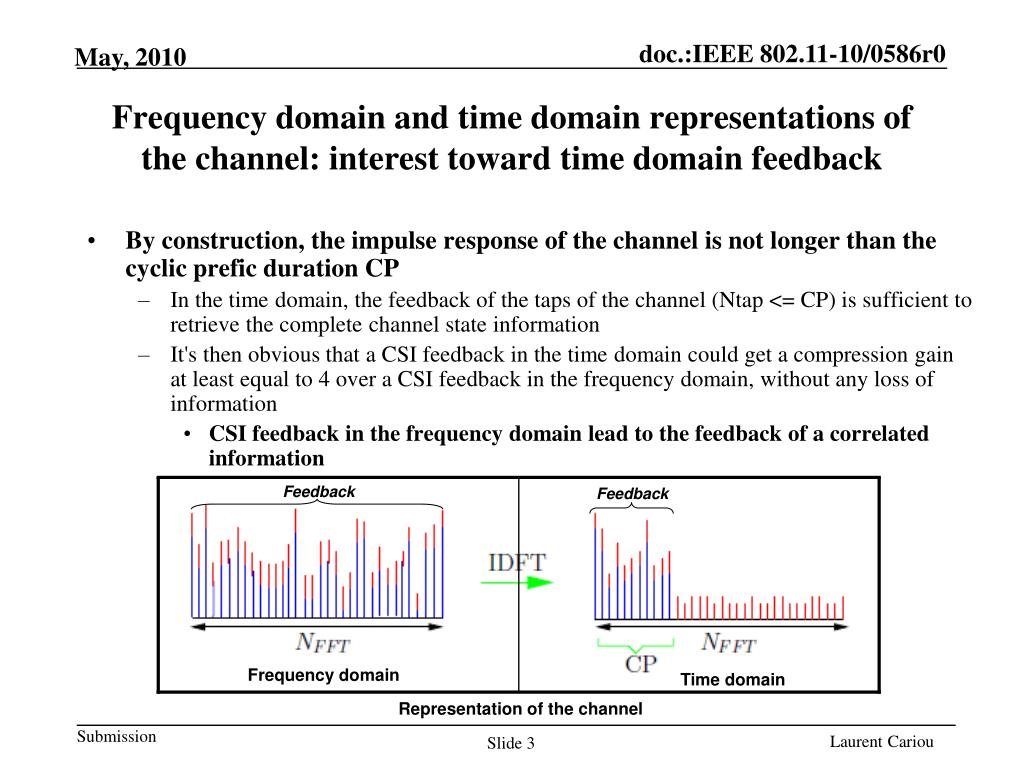 May, 2010

doc.:IEEE 802.11-10/0586r0

Frequency domain and time domain representations of the channel: interest toward time domain feedback

• By construction, the impulse response of the channel is not longer than the cyclic prefic duration CP

– In the time domain, the feedback of the taps of the channel (Ntap <= CP) is sufficient to retrieve the complete channel state information

– It's then obvious that a CSI feedback in the time domain could get a compression gain at least equal to 4 over a CSI feedback in the frequency domain, without any loss of information

• CSI feedback in the frequency domain lead to the feedback of a correlated information

Feedback

$N_{FFT}$

Frequency domain

IDFT

Feedback

$N_{FFT}$

CP

Time domain

Representation of the channel

Submission

Slide 3

Laurent Cariou